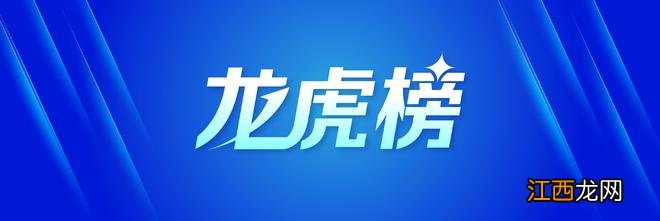 龙虎榜

江西龙网